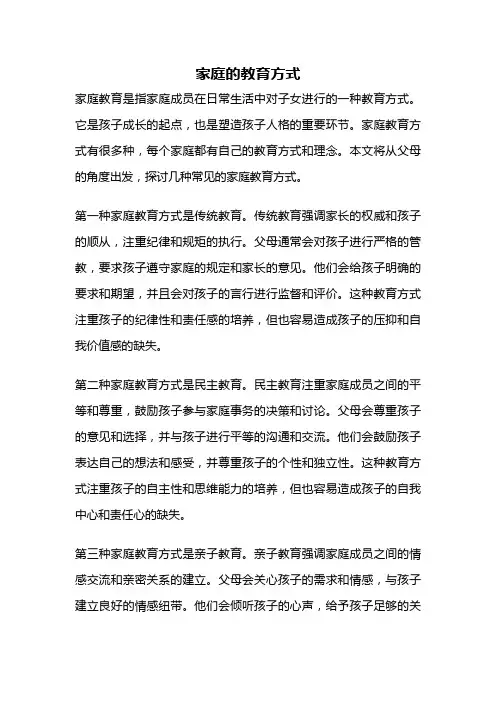 家庭的教育方式

家庭教育是指家庭成员在日常生活中对子女进行的一种教育方式。它是孩子成长的起点，也是塑造孩子人格的重要环节。家庭教育方式有很多种，每个家庭都有自己的教育方式和理念。本文将从父母的角度出发，探讨几种常见的家庭教育方式。

第一种家庭教育方式是传统教育。传统教育强调家长的权威和孩子的顺从，注重纪律和规矩的执行。父母通常会对孩子进行严格的管教，要求孩子遵守家庭的规定和家长的意见。他们会给孩子明确的要求和期望，并且会对孩子的言行进行监督和评价。这种教育方式注重孩子的纪律性和责任感的培养，但也容易造成孩子的压抑和自我价值感的缺失。

第二种家庭教育方式是民主教育。民主教育注重家庭成员之间的平等和尊重，鼓励孩子参与家庭事务的决策和讨论。父母会尊重孩子的意见和选择，并与孩子进行平等的沟通和交流。他们会鼓励孩子表达自己的想法和感受，并尊重孩子的个性和独立性。这种教育方式注重孩子的自主性和思维能力的培养，但也容易造成孩子的自我中心和责任心的缺失。

第三种家庭教育方式是亲子教育。亲子教育强调家庭成员之间的情感交流和亲密关系的建立。父母会关心孩子的需求和情感，与孩子建立良好的情感纽带。他们会倾听孩子的心声，给予孩子足够的关